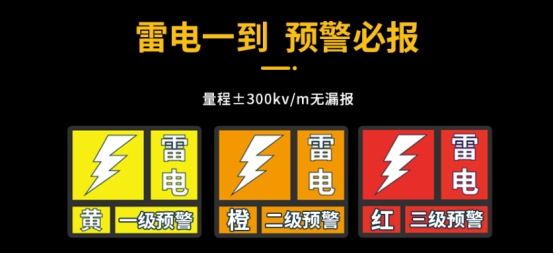 雷电一到 预警必报

量程±300kv/m无漏报

雷电

黄 一级预警

雷电

橙 二级预警

雷电

红 三级预警